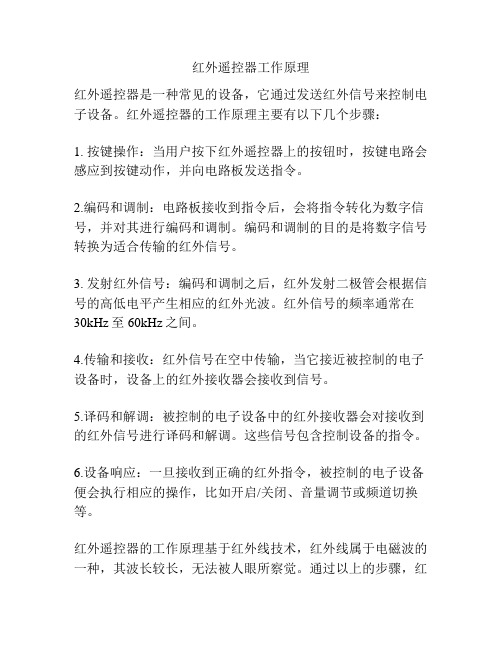 红外遥控器工作原理

红外遥控器是一种常见的设备，它通过发送红外信号来控制电子设备。红外遥控器的工作原理主要有以下几个步骤：

1. 按键操作：当用户按下红外遥控器上的按钮时，按键电路会感应到按键动作，并向电路板发送指令。

2.编码和调制：电路板接收到指令后，会将指令转化为数字信号，并对其进行编码和调制。编码和调制的目的是将数字信号转换为适合传输的红外信号。

3. 发射红外信号：编码和调制之后，红外发射二极管会根据信号的高低电平产生相应的红外光波。红外信号的频率通常在30kHz 至 60kHz 之间。

4.传输和接收：红外信号在空中传输，当它接近被控制的电子设备时，设备上的红外接收器会接收到信号。

5.译码和解调：被控制的电子设备中的红外接收器会对接收到的红外信号进行译码和解调。这些信号包含控制设备的指令。

6.设备响应：一旦接收到正确的红外指令，被控制的电子设备便会执行相应的操作，比如开启/关闭、音量调节或频道切换等。

红外遥控器的工作原理基于红外线技术，红外线属于电磁波的一种，其波长较长，无法被人眼所察觉。通过以上的步骤，红